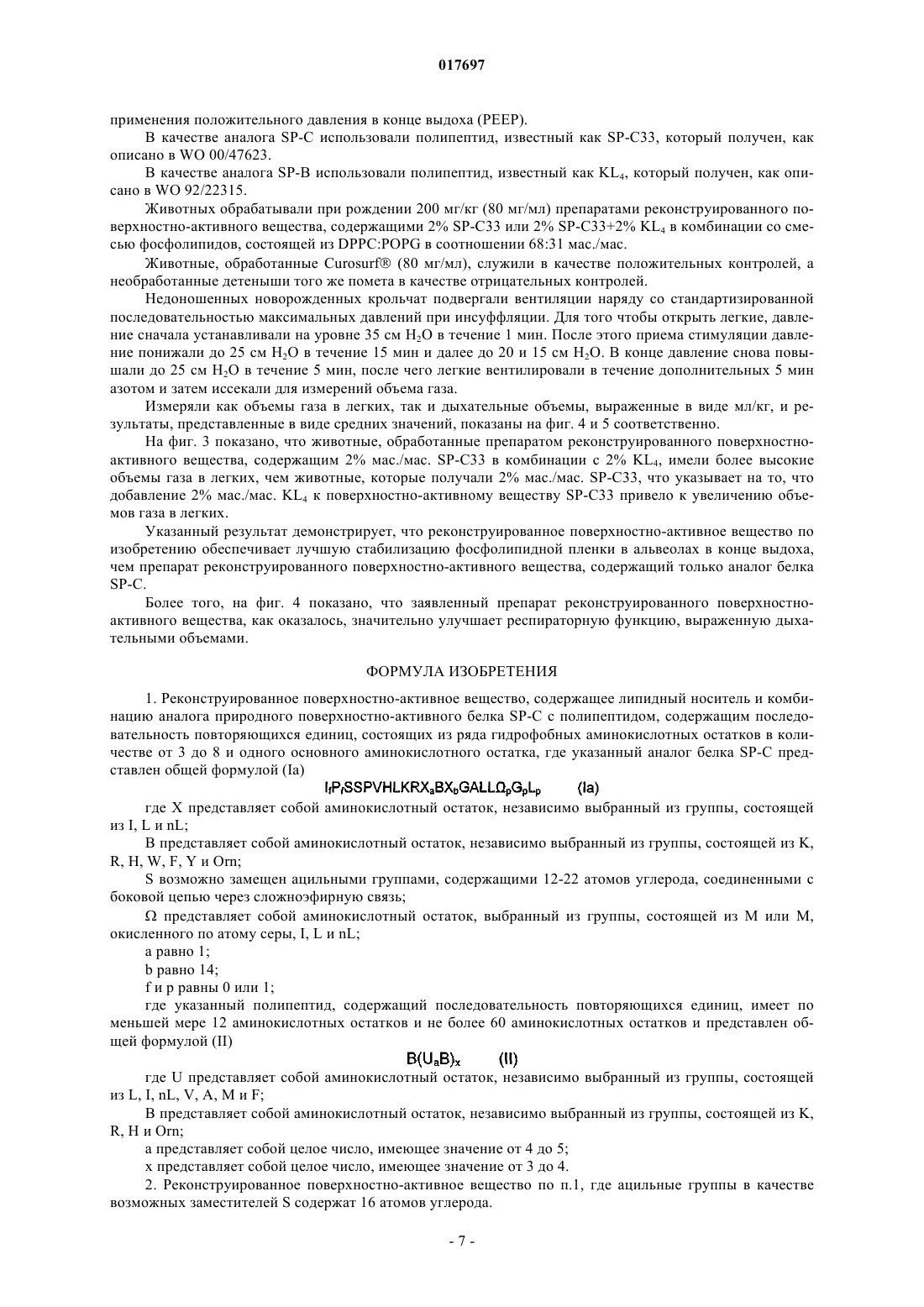 017697

применения положительного давления в конце выдоха (PEEP).

В качестве аналога SP-C использовали полипептид, известный как SP-C33, который получен, как описано в WO 00/47623.

В качестве аналога SP-B использовали полипептид, известный как $KL_4$, который получен, как описано в WO 92/22315.

Животных обрабатывали при рождении 200 мг/кг (80 мг/мл) препаратами реконструированного поверхностно-активного вещества, содержащими 2% SP-C33 или 2% SP-C33+2% $KL_4$ в комбинации со смесью фосфолипидов, состоящей из DPPC:POPG в соотношении 68:31 мас./мас.

Животные, обработанные Curosurf® (80 мг/мл), служили в качестве положительных контролей, а необработанные детеныши того же помета в качестве отрицательных контролей.

Недоношенных новорожденных крольчат подвергали вентиляции наряду со стандартизированной последовательностью максимальных давлений при инсуффляции. Для того чтобы открыть легкие, давление сначала устанавливали на уровне 35 см $H_2O$ в течение 1 мин. После этого приема стимуляции давление понижали до 25 см $H_2O$ в течение 15 мин и далее до 20 и 15 см $H_2O$. В конце давление снова повышали до 25 см $H_2O$ в течение 5 мин, после чего легкие вентилировали в течение дополнительных 5 мин азотом и затем иссекали для измерений объема газа.

Измеряли как объемы газа в легких, так и дыхательные объемы, выраженные в виде мл/кг, и результаты, представленные в виде средних значений, показаны на фиг. 4 и 5 соответственно.

На фиг. 3 показано, что животные, обработанные препаратом реконструированного поверхностно-активного вещества, содержащим 2% мас./мас. SP-C33 в комбинации с 2% $KL_4$, имели более высокие объемы газа в легких, чем животные, которые получали 2% мас./мас. SP-C33, что указывает на то, что добавление 2% мас./мас. $KL_4$ к поверхностно-активному веществу SP-C33 привело к увеличению объемов газа в легких.

Указанный результат демонстрирует, что реконструированное поверхностно-активное вещество по изобретению обеспечивает лучшую стабилизацию фосфолипидной пленки в альвеолах в конце выдоха, чем препарат реконструированного поверхностно-активного вещества, содержащий только аналог белка SP-C.

Более того, на фиг. 4 показано, что заявленный препарат реконструированного поверхностно-активного вещества, как оказалось, значительно улучшает респираторную функцию, выраженную дыхательными объемами.

ФОРМУЛА ИЗОБРЕТЕНИЯ

1. Реконструированное поверхностно-активное вещество, содержащее липидный носитель и комбинацию аналога природного поверхностно-активного белка SP-C с полипептидом, содержащим последовательность повторяющихся единиц, состоящих из ряда гидрофобных аминокислотных остатков в количестве от 3 до 8 и одного основного аминокислотного остатка, где указанный аналог белка SP-C представлен общей формулой (Ia)

$I_fP_fSSPVHLKRX_aBX_bGALL\Omega_pG_pL_p$ (Ia)

где X представляет собой аминокислотный остаток, независимо выбранный из группы, состоящей из I, L и nL;

B представляет собой аминокислотный остаток, независимо выбранный из группы, состоящей из K, R, H, W, F, Y и Orn;

S возможно замещен ацильными группами, содержащими 12-22 атомов углерода, соединенными с боковой цепью через сложноэфирную связь;

Ω представляет собой аминокислотный остаток, выбранный из группы, состоящей из M или M, окисленного по атому серы, I, L и nL;

a равно 1;

b равно 14;

f и p равны 0 или 1;

где указанный полипептид, содержащий последовательность повторяющихся единиц, имеет по меньшей мере 12 аминокислотных остатков и не более 60 аминокислотных остатков и представлен общей формулой (II)

$B(U_aB)_x$ (II)

где U представляет собой аминокислотный остаток, независимо выбранный из группы, состоящей из L, I, nL, V, A, M и F;

B представляет собой аминокислотный остаток, независимо выбранный из группы, состоящей из K, R, H и Orn;

a представляет собой целое число, имеющее значение от 4 до 5;

x представляет собой целое число, имеющее значение от 3 до 4.

2. Реконструированное поверхностно-активное вещество по п.1, где ацильные группы в качестве возможных заместителей S содержат 16 атомов углерода.

- 7 -